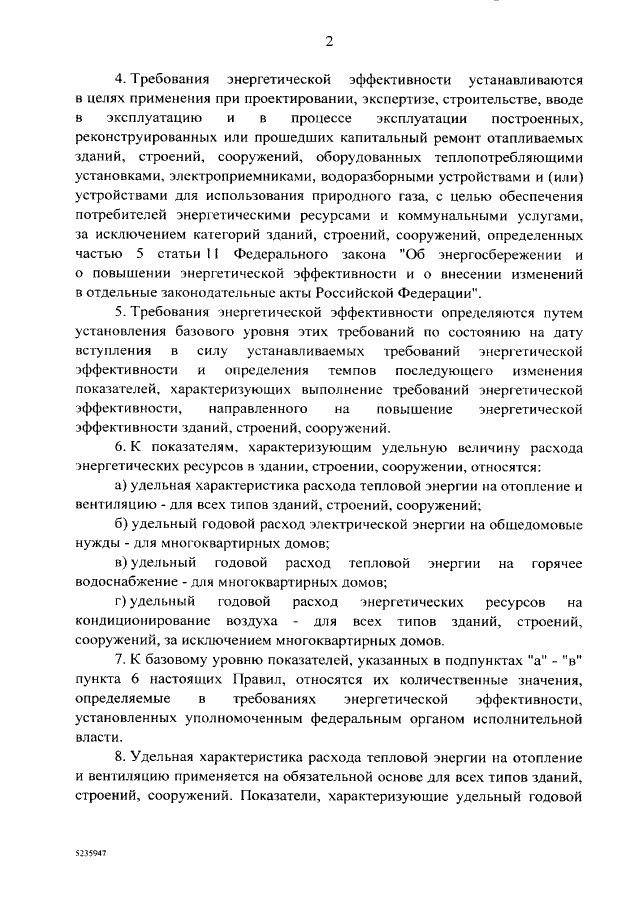 2

4. Требования энергетической эффективности устанавливаются в целях применения при проектировании, экспертизе, строительстве, вводе в эксплуатацию и в процессе эксплуатации построенных, реконструированных или прошедших капитальный ремонт отапливаемых зданий, строений, сооружений, оборудованных теплопотребляющими установками, электроприемниками, водоразборными устройствами и (или) устройствами для использования природного газа, с целью обеспечения потребителей энергетическими ресурсами и коммунальными услугами, за исключением категорий зданий, строений, сооружений, определенных частью 5 статьи 11 Федерального закона "Об энергосбережении и о повышении энергетической эффективности и о внесении изменений в отдельные законодательные акты Российской Федерации".

5. Требования энергетической эффективности определяются путем установления базового уровня этих требований по состоянию на дату вступления в силу устанавливаемых требований энергетической эффективности и определения темпов последующего изменения показателей, характеризующих выполнение требований энергетической эффективности, направленного на повышение энергетической эффективности зданий, строений, сооружений.

6. К показателям, характеризующим удельную величину расхода энергетических ресурсов в здании, строении, сооружении, относятся:

а) удельная характеристика расхода тепловой энергии на отопление и вентиляцию - для всех типов зданий, строений, сооружений;

б) удельный годовой расход электрической энергии на общедомовые нужды - для многоквартирных домов;

в) удельный годовой расход тепловой энергии на горячее водоснабжение - для многоквартирных домов;

г) удельный годовой расход энергетических ресурсов на кондиционирование воздуха - для всех типов зданий, строений, сооружений, за исключением многоквартирных домов.

7. К базовому уровню показателей, указанных в подпунктах "а" - "в" пункта 6 настоящих Правил, относятся их количественные значения, определяемые в требованиях энергетической эффективности, установленных уполномоченным федеральным органом исполнительной власти.

8. Удельная характеристика расхода тепловой энергии на отопление и вентиляцию применяется на обязательной основе для всех типов зданий, строений, сооружений. Показатели, характеризующие удельный годовой

5235947